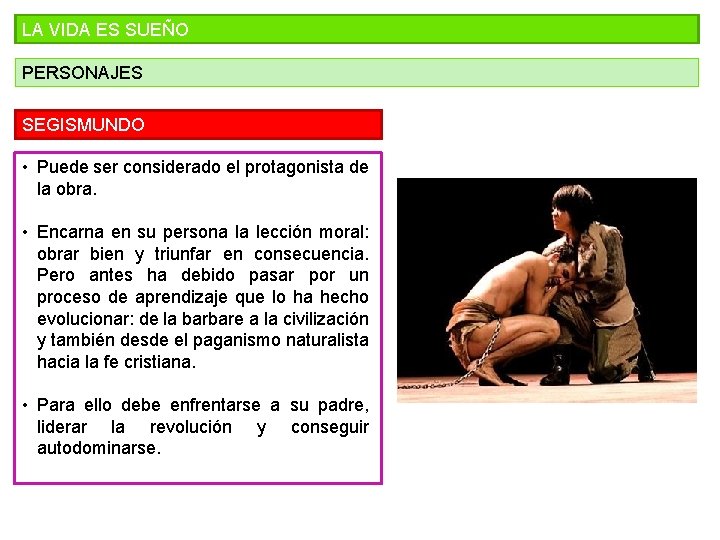 LA VIDA ES SUEÑO

PERSONAJES

SEGISMUNDO

• Puede ser considerado el protagonista de la obra.

• Encarna en su persona la lección moral: obrar bien y triunfar en consecuencia. Pero antes ha debido pasar por un proceso de aprendizaje que lo ha hecho evolucionar: de la barbare a la civilización y también desde el paganismo naturalista hacia la fe cristiana.

• Para ello debe enfrentarse a su padre, liderar la revolución y conseguir autodominarse.